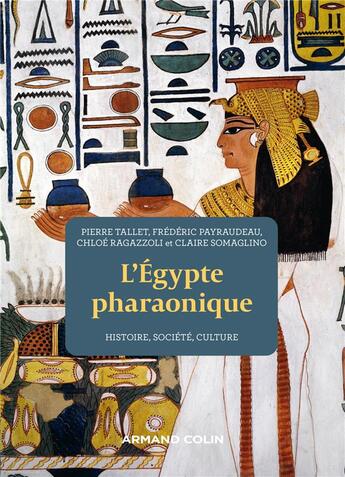 PIERRE TALLET, FRÉDÉRIC PAYRAUDEAU, CHLOÉ RAGAZZOLI et CLAIRE SOMAGLINO

L'Égypte pharaonique

HISTOIRE, SOCIÉTÉ, CULTURE

ARMAND COLIN